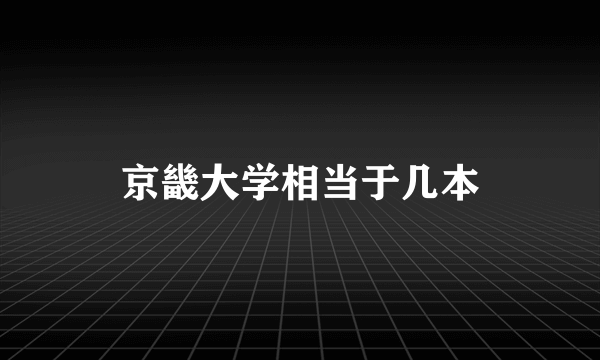 京畿大学相当于几本